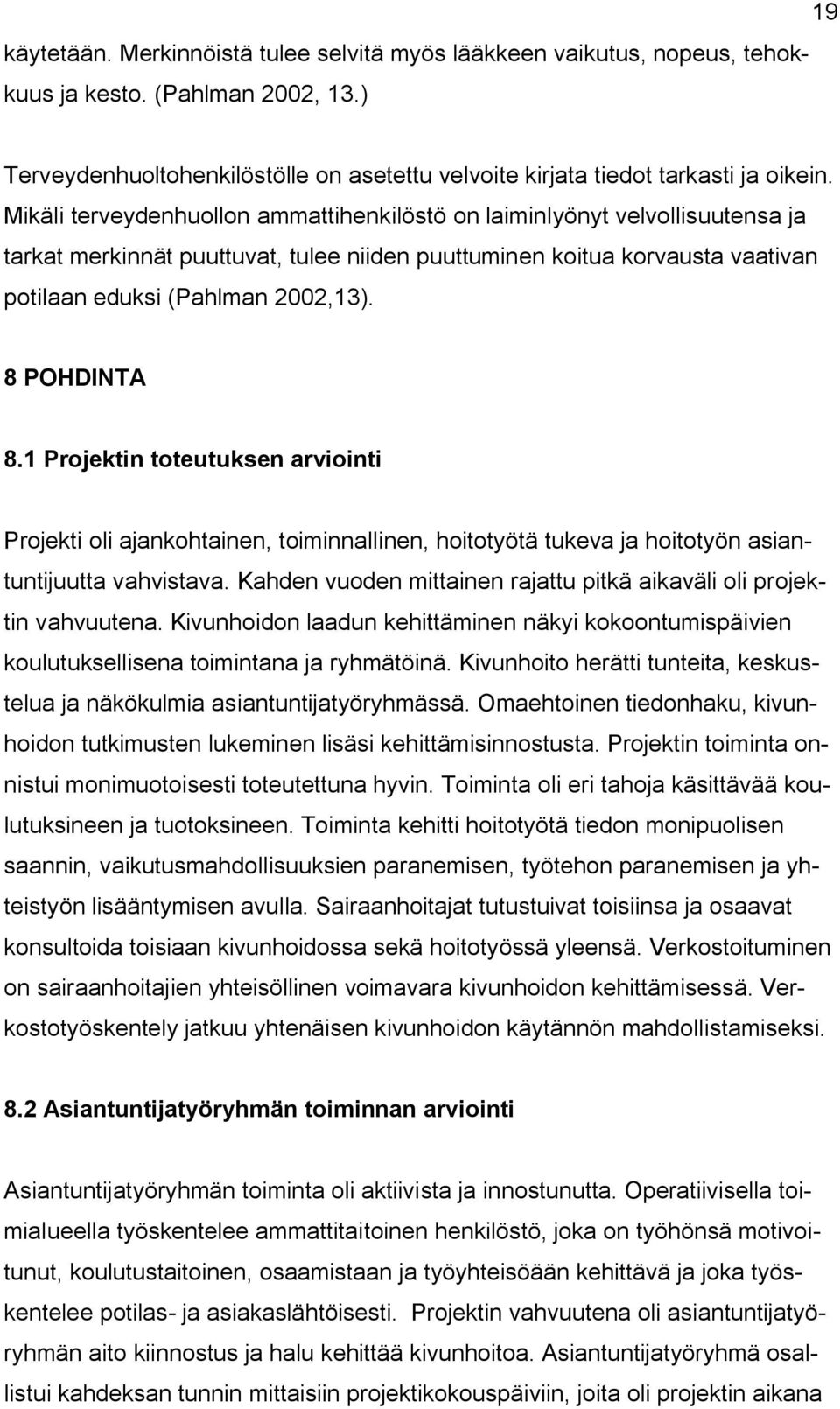 19

käytetään. Merkinnöistä tulee selvitä myös lääkkeen vaikutus, nopeus, tehokkuus ja kesto. (Pahlman 2002, 13.)

Terveydenhuoltohenkilöstölle on asetettu velvoite kirjata tiedot tarkasti ja oikein. Mikäli terveydenhuollon ammattihenkilöstö on laiminlyönyt velvollisuutensa ja tarkat merkinnät puuttuvat, tulee niiden puuttuminen koitua korvausta vaativan potilaan eduksi (Pahlman 2002,13).

8 POHDINTA

8.1 Projektin toteutuksen arviointi

Projekti oli ajankohtainen, toiminnallinen, hoitotyötä tukeva ja hoitotyön asiantuntijuutta vahvistava. Kahden vuoden mittainen rajattu pitkä aikaväli oli projektin vahvuutena. Kivunhoidon laadun kehittäminen näkyi kokoontumispäivien koulutuksellisena toimintana ja ryhmätöinä. Kivunhoito herätti tunteita, keskustelua ja näkökulmia asiantuntijatyöryhmässä. Omaehtoinen tiedonhaku, kivunhoidon tutkimusten lukeminen lisäsi kehittämisinnostusta. Projektin toiminta onnistui monimuotoisesti toteutettuna hyvin. Toiminta oli eri tahoja käsittävää koulutuksineen ja tuotoksineen. Toiminta kehitti hoitotyötä tiedon monipuolisen saannin, vaikutusmahdollisuuksien paranemisen, työtehon paranemisen ja yhteistyön lisääntymisen avulla. Sairaanhoitajat tutustuivat toisiinsa ja osaavat konsultoida toisiaan kivunhoidossa sekä hoitotyössä yleensä. Verkostoituminen on sairaanhoitajien yhteisöllinen voimavara kivunhoidon kehittämisessä. Verkostotyöskentely jatkuu yhtenäisen kivunhoidon käytännön mahdollistamiseksi.

8.2 Asiantuntijatyöryhmän toiminnan arviointi

Asiantuntijatyöryhmän toiminta oli aktiivista ja innostunutta. Operatiivisella toimialueella työskentelee ammattitaitoinen henkilöstö, joka on työhönsä motivoitunut, koulutustaitoinen, osaamistaan ja työyhteisöään kehittävä ja joka työskentelee potilas- ja asiakaslähtöisesti. Projektin vahvuutena oli asiantuntijatyöryhmän aito kiinnostus ja halu kehittää kivunhoitoa. Asiantuntijatyöryhmä osallistui kahdeksan tunnin mittaisiin projektikokouspäiviin, joita oli projektin aikana